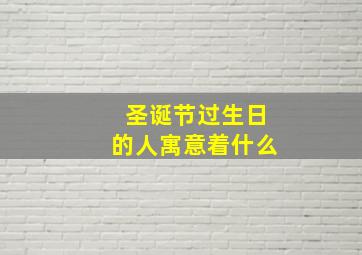 圣诞节过生日
的人寓意着什么